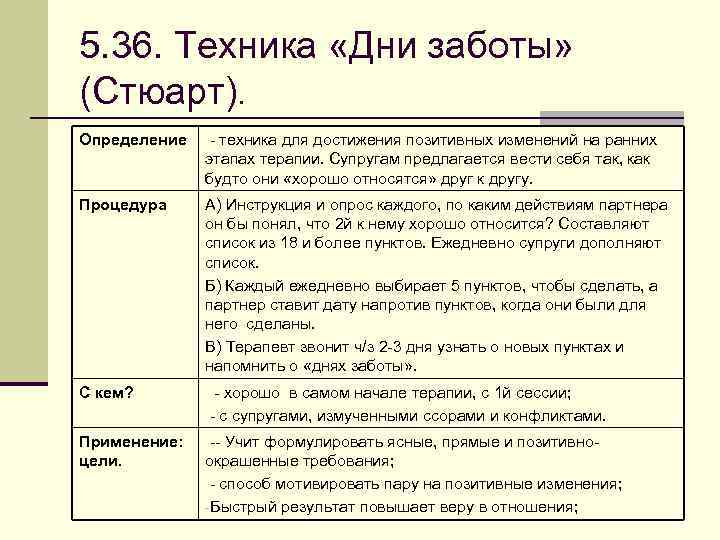 5.36. Техника «Дни заботы» (Стюарт).

| Определение | - техника для достижения позитивных изменений на ранних этапах терапии. Супругам предлагается вести себя так, как будто они «хорошо относятся» друг к другу. |
|---|---|
| Процедура | А) Инструкция и опрос каждого, по каким действиям партнера он бы понял, что 2й к нему хорошо относится? Составляют список из 18 и более пунктов. Ежедневно супруги дополняют список. Б) Каждый ежедневно выбирает 5 пунктов, чтобы сделать, а партнер ставит дату напротив пунктов, когда они были для него сделаны. В) Терапевт звонит ч/з 2-3 дня узнать о новых пунктах и напомнить о «днях заботы». |
| С кем? | - хорошо в самом начале терапии, с 1й сессии; - с супругами, измученными ссорами и конфликтами. |
| Применение: цели. | -- Учит формулировать ясные, прямые и позитивно-окрашенные требования; - способ мотивировать пару на позитивные изменения; -Быстрый результат повышает веру в отношения; |